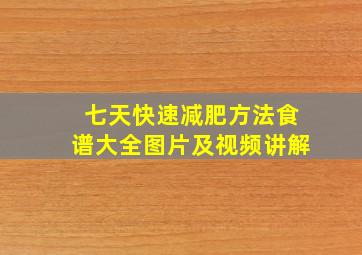 七天快速减肥方法食谱大全图片及视频讲解